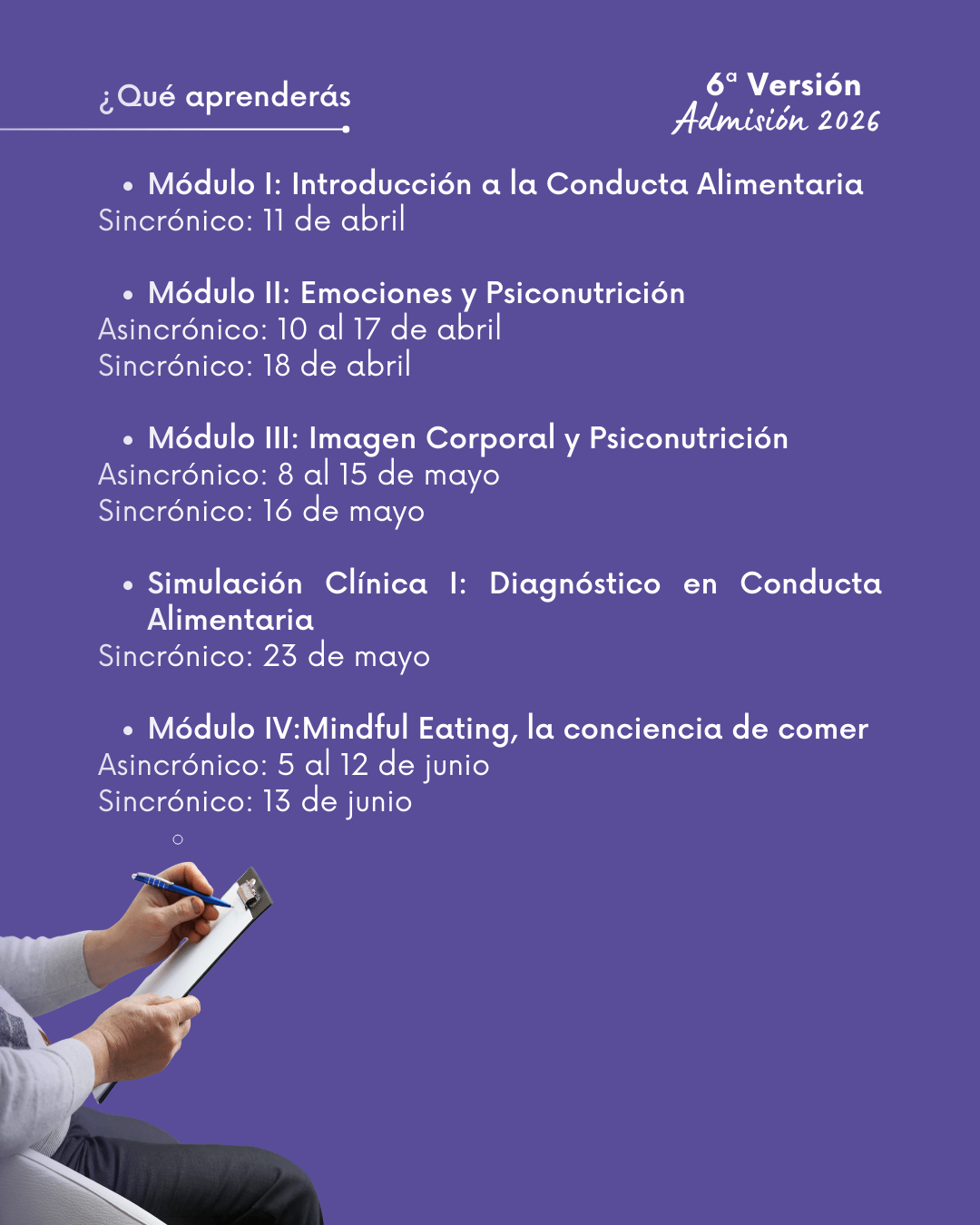 ¿Qué aprenderás

6ª Versión
Admisión 2026

• Módulo I: Introducción a la Conducta Alimentaria
Sincrónico: 11 de abril

• Módulo II: Emociones y Psiconutrición
Asincrónico: 10 al 17 de abril
Sincrónico: 18 de abril

• Módulo III: Imagen Corporal y Psiconutrición
Asincrónico: 8 al 15 de mayo
Sincrónico: 16 de mayo

• Simulación Clínica I: Diagnóstico en Conducta Alimentaria
Sincrónico: 23 de mayo

• Módulo IV:Mindful Eating, la conciencia de comer
Asincrónico: 5 al 12 de junio
Sincrónico: 13 de junio